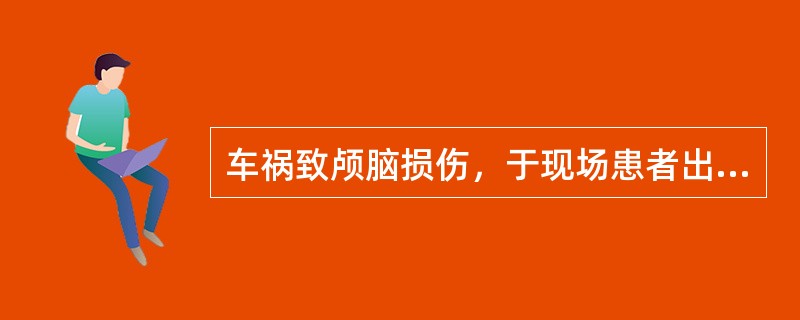 车祸致颅脑损伤，于现场患者出...